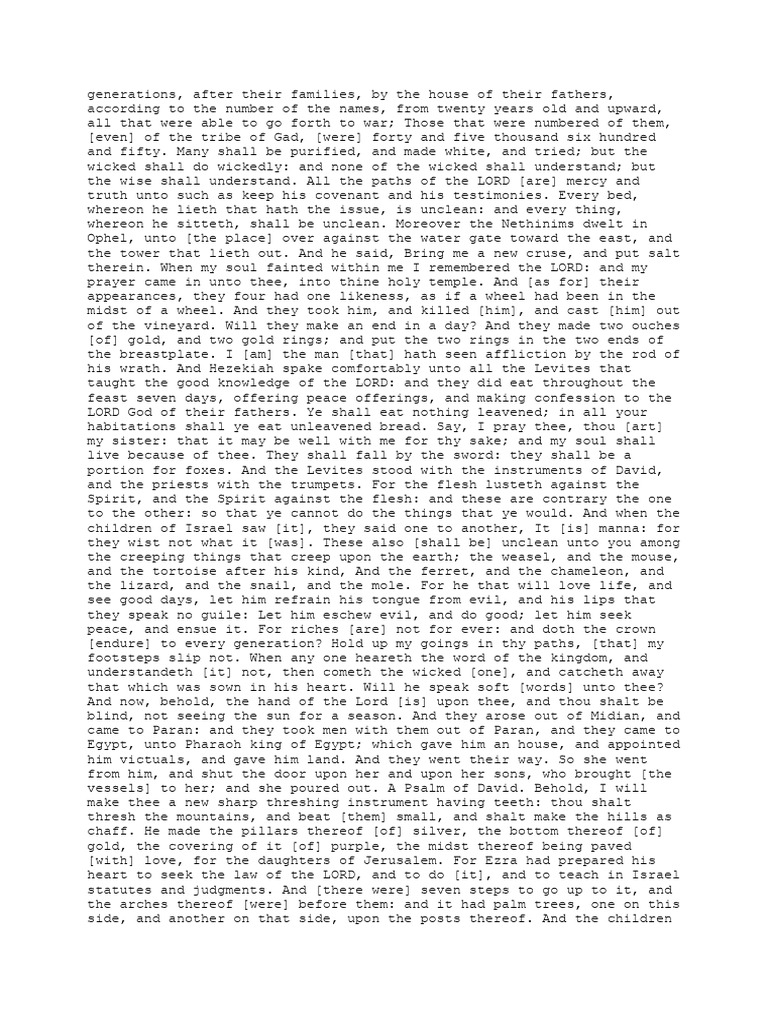 generations, after their families, by the house of their fathers, according to the number of the names, from twenty years old and upward, all that were able to go forth to war; Those that were numbered of them, [even] of the tribe of Gad, [were] forty and five thousand six hundred and fifty. Many shall be purified, and made white, and tried; but the wicked shall do wickedly: and none of the wicked shall understand; but the wise shall understand. All the paths of the LORD [are] mercy and truth unto such as keep his covenant and his testimonies. Every bed, whereon he lieth that hath the issue, is unclean: and every thing, whereon he sitteth, shall be unclean. Moreover the Nethinims dwelt in Ophel, unto [the place] over against the water gate toward the east, and the tower that lieth out. And he said, Bring me a new cruse, and put salt therein. When my soul fainted within me I remembered the LORD: and my prayer came in unto thee, into thine holy temple. And [as for] their appearances, they four had one likeness, as if a wheel had been in the midst of a wheel. And they took him, and killed [him], and cast [him] out of the vineyard. Will they make an end in a day? And they made two ouches [of] gold, and two gold rings; and put the two rings in the two ends of the breastplate. I [am] the man [that] hath seen affliction by the rod of his wrath. And Hezekiah spake comfortably unto all the Levites that taught the good knowledge of the LORD: and they did eat throughout the feast seven days, offering peace offerings, and making confession to the LORD God of their fathers. Ye shall eat nothing leavened; in all your habitations shall ye eat unleavened bread. Say, I pray thee, thou [art] my sister: that it may be well with me for thy sake; and my soul shall live because of thee. They shall fall by the sword: they shall be a portion for foxes. And the Levites stood with the instruments of David, and the priests with the trumpets. For the flesh lusteth against the Spirit, and the Spirit against the flesh: and these are contrary the one to the other: so that ye cannot do the things that ye would. And when the children of Israel saw [it], they said one to another, It [is] manna: for they wist not what it [was]. These also [shall be] unclean unto you among the creeping things that creep upon the earth; the weasel, and the mouse, and the tortoise after his kind, And the ferret, and the chameleon, and the lizard, and the snail, and the mole. For he that will love life, and see good days, let him refrain his tongue from evil, and his lips that they speak no guile: Let him eschew evil, and do good; let him seek peace, and ensue it. For riches [are] not for ever: and doth the crown [endure] to every generation? Hold up my goings in thy paths, [that] my footsteps slip not. When any one heareth the word of the kingdom, and understandeth [it] not, then cometh the wicked [one], and catcheth away that which was sown in his heart. Will he speak soft [words] unto thee? And now, behold, the hand of the Lord [is] upon thee, and thou shalt be blind, not seeing the sun for a season. And they arose out of Midian, and came to Paran: and they took men with them out of Paran, and they came to Egypt, unto Pharaoh king of Egypt; which gave him an house, and appointed him victuals, and gave him land. And they went their way. So she went from him, and shut the door upon her and upon her sons, who brought [the vessels] to her; and she poured out. A Psalm of David. Behold, I will make thee a new sharp threshing instrument having teeth: thou shalt thresh the mountains, and beat [them] small, and shalt make the hills as chaff. He made the pillars thereof [of] silver, the bottom thereof [of] gold, the covering of it [of] purple, the midst thereof being paved [with] love, for the daughters of Jerusalem. For Ezra had prepared his heart to seek the law of the LORD, and to do [it], and to teach in Israel statutes and judgments. And [there were] seven steps to go up to it, and the arches thereof [were] before them: and it had palm trees, one on this side, and another on that side, upon the posts thereof. And the children